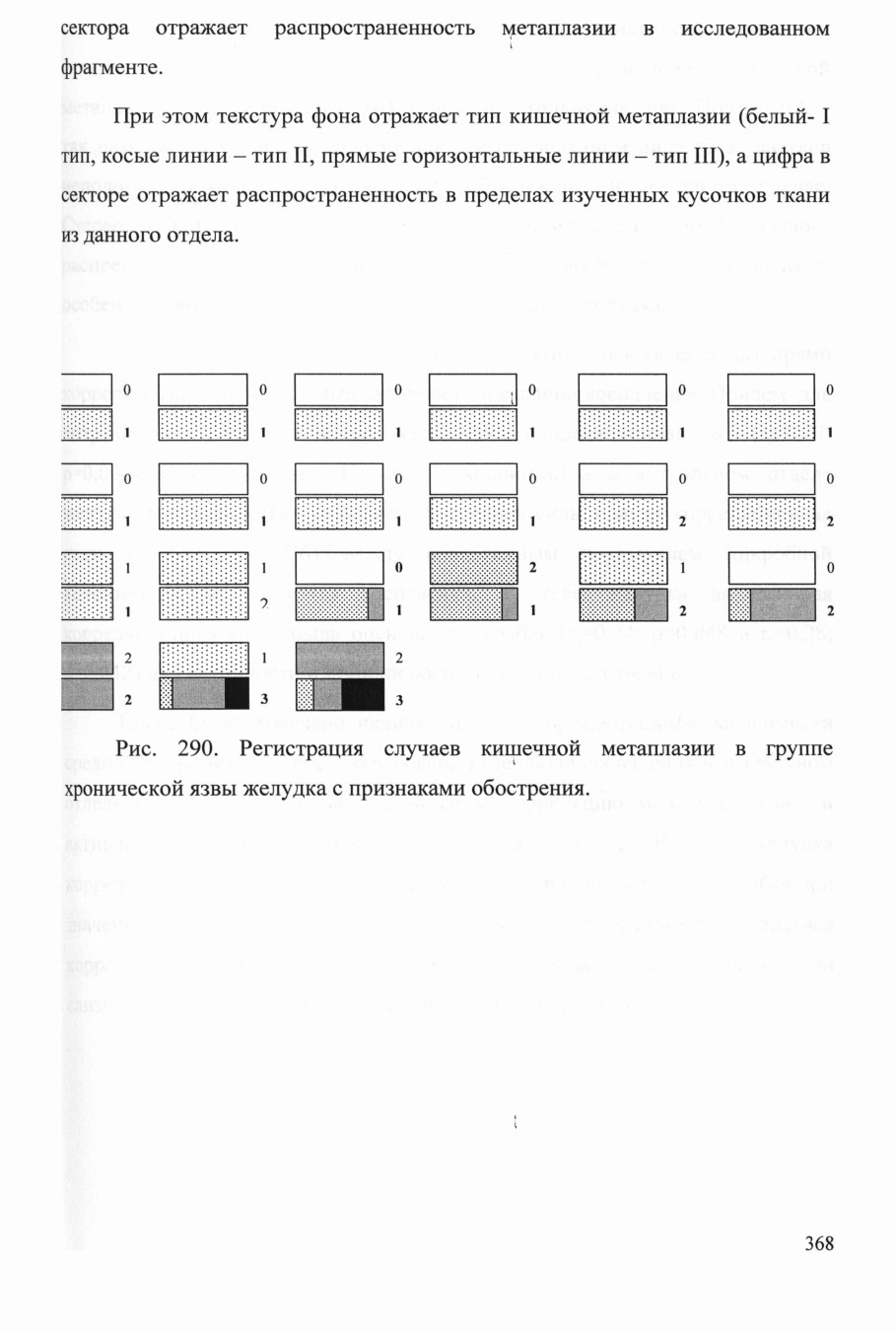 сектора отражает распространенность метаплазии в исследованном фрагменте.

При этом текстура фона отражает тип кишечной метаплазии (белый- I тип, косые линии – тип II, прямые горизонтальные линии – тип III), а цифра в секторе отражает распространенность в пределах изученных кусочков ткани из данного отдела.

0 0 0 0 0 0
1 1 1 1 1 1
0 0 0 0 0 0
1 1 1 1 2 2
1 1 0 2 1 0
1 2 1 1 2 2
2 1 2
2 3 3

Рис. 290. Регистрация случаев кишечной метаплазии в группе хронической язвы желудка с признаками обострения.

368